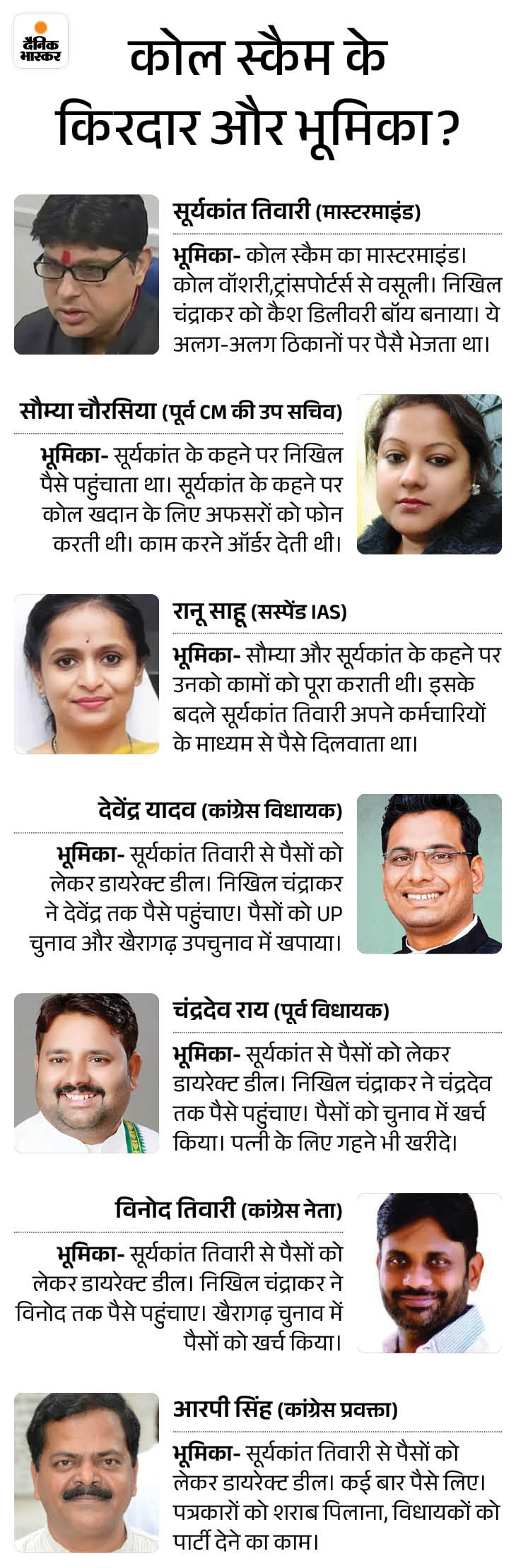 दैनिक भास्कर

कोल स्कैम के किरदार और भूमिका?

सूर्यकांत तिवारी (मास्टरमाइंड)

भूमिका- कोल स्कैम का मास्टरमाइंड। कोल वॉशरी,ट्रांसपोर्टर्स से वसूली। निखिल चंद्राकर को कैश डिलीवरी बॉय बनाया। ये अलग-अलग ठिकानों पर पैसै भेजता था।

सौम्या चौरसिया (पूर्व CM की उप सचिव)

भूमिका- सूर्यकांत के कहने पर निखिल पैसे पहुंचाता था। सूर्यकांत के कहने पर कोल खदान के लिए अफसरों को फोन करती थी। काम करने ऑर्डर देती थी।

रानू साहू (सस्पेंड IAS)

भूमिका- सौम्या और सूर्यकांत के कहने पर उनको कामों को पूरा कराती थी। इसके बदले सूर्यकांत तिवारी अपने कर्मचारियों के माध्यम से पैसे दिलवाता था।

देवेंद्र यादव (कांग्रेस विधायक)

भूमिका- सूर्यकांत तिवारी से पैसों को लेकर डायरेक्ट डील। निखिल चंद्राकर ने देवेंद्र तक पैसे पहुंचाए। पैसों को UP चुनाव और खैरागढ़ उपचुनाव में खपाया।

चंद्रदेव राय (पूर्व विधायक)

भूमिका- सूर्यकांत से पैसों को लेकर डायरेक्ट डील। निखिल चंद्राकर ने चंद्रदेव तक पैसे पहुंचाए। पैसों को चुनाव में खर्च किया। पत्नी के लिए गहने भी खरीदे।

विनोद तिवारी (कांग्रेस नेता)

भूमिका- सूर्यकांत तिवारी से पैसों को लेकर डायरेक्ट डील। निखिल चंद्राकर ने विनोद तक पैसे पहुंचाए। खैरागढ़ चुनाव में पैसों को खर्च किया।

आरपी सिंह (कांग्रेस प्रवक्ता)

भूमिका- सूर्यकांत तिवारी से पैसों को लेकर डायरेक्ट डील। कई बार पैसे लिए। पत्रकारों को शराब पिलाना, विधायकों को पार्टी देने का काम।